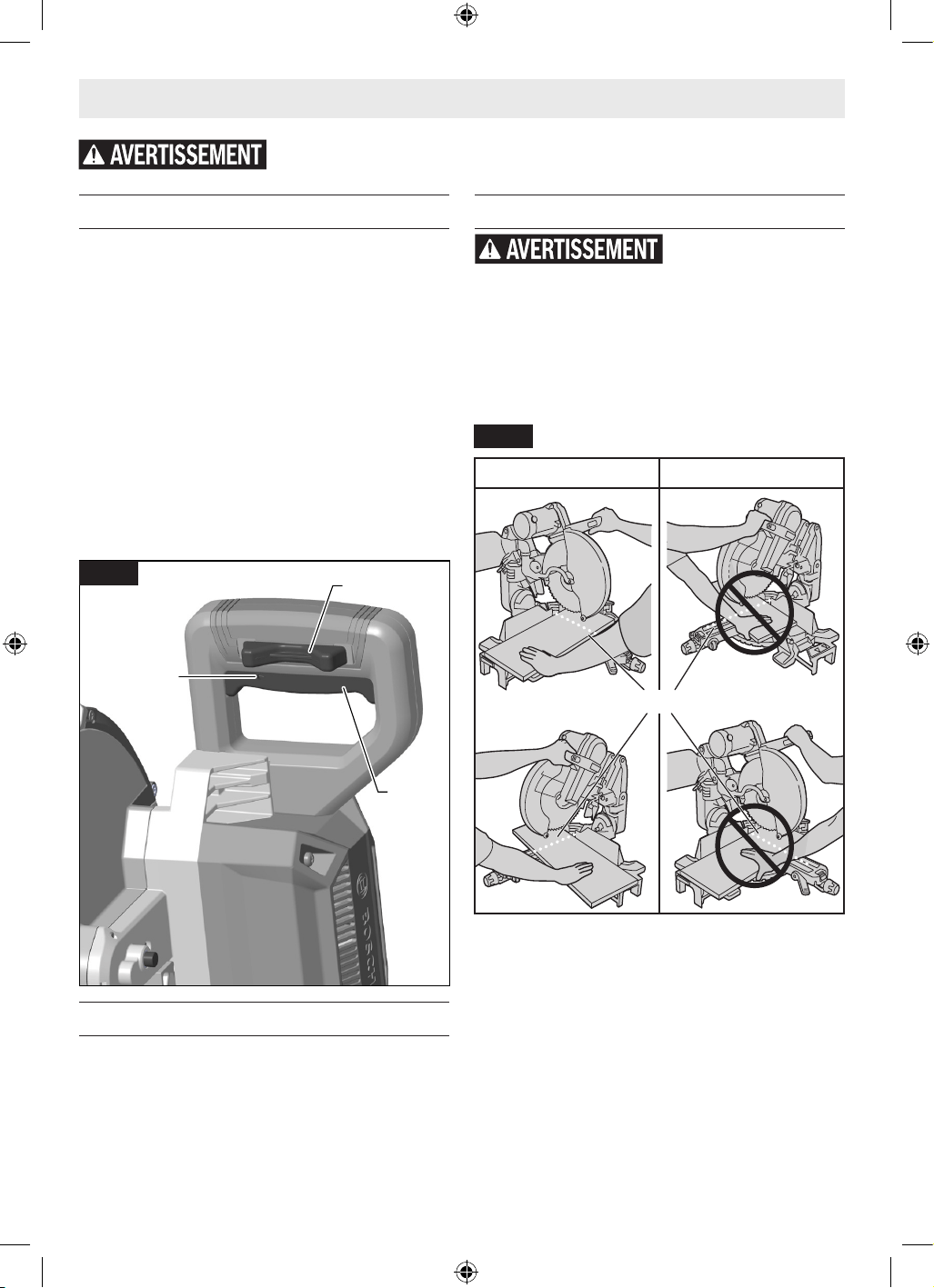 AVERTISSEMENT

AVERTISSEMENT

BOSCH